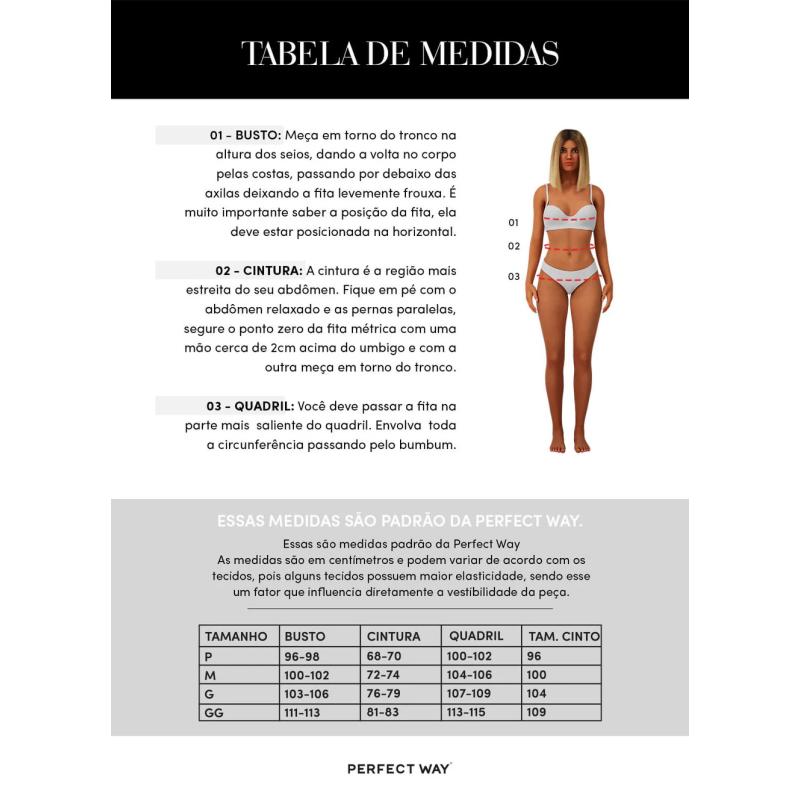 TABELA DE MEDIDAS

01 - BUSTO: Meça em torno do tronco na altura dos seios, dando a volta no corpo pelas costas, passando por debaixo das axilas deixando a fita levemente frouxa. É muito importante saber a posição da fita, ela deve estar posicionada na horizontal.

02 - CINTURA: A cintura é a região mais estreita do seu abdômen. Fique em pé com o abdômen relaxado e as pernas paralelas, segure o ponto zero da fita métrica com uma mão cerca de 2cm acima do umbigo e com a outra meça em torno do tronco.

03 - QUADRIL: Você deve passar a fita na parte mais saliente do quadril. Envolva toda a circunferência passando pelo bumbum.

01
02
03

ESSAS MEDIDAS SÃO PADRÃO DA PERFECT WAY.

Essas são medidas padrão da Perfect Way
As medidas são em centímetros e podem variar de acordo com os tecidos, pois alguns tecidos possuem maior elasticidade, sendo esse um fator que influencia diretamente a vestibilidade da peça.

| TAMANHO | BUSTO | CINTURA | QUADRIL | TAM. CINTO |
|---|---|---|---|---|
| P | 96-98 | 68-70 | 100-102 | 96 |
| M | 100-102 | 72-74 | 104-106 | 100 |
| G | 103-106 | 76-79 | 107-109 | 104 |
| GG | 111-113 | 81-83 | 113-115 | 109 |

PERFECT WAY